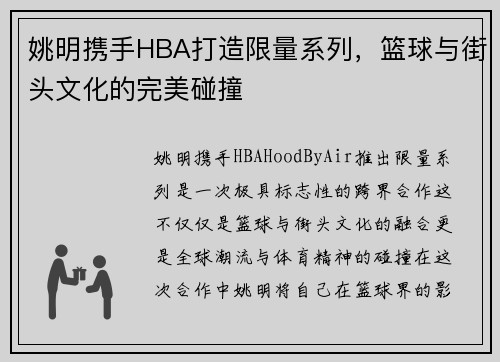 姚明携手HBA打造限量系列，篮球与街头文化的完美碰撞

姚明携手HBAHoodByAir推出限量系列是一次极具标志性的跨界合作这不仅仅是篮球与街头文化的融合更是全球潮流与体育精神的碰撞在这次合作中姚明将自己在篮球界的影